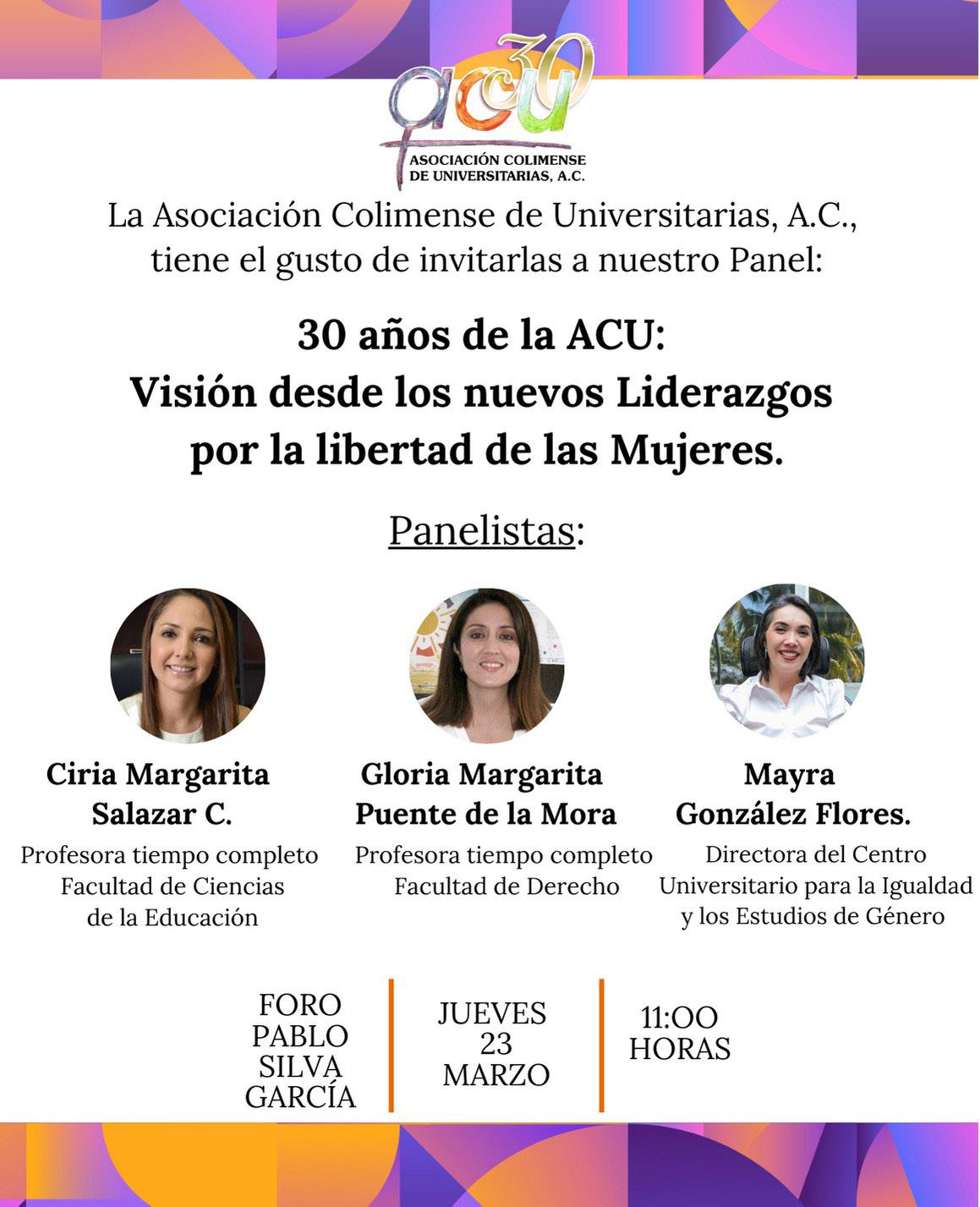 acu 30
ASOCIACIÓN COLIMENSE
DE UNIVERSITARIAS, A.C.

La Asociación Colimense de Universitarias, A.C., tiene el gusto de invitarlas a nuestro Panel:

30 años de la ACU:
Visión desde los nuevos Liderazgos
por la libertad de las Mujeres.

Panelistas:

Ciria Margarita
Salazar C.
Profesora tiempo completo
Facultad de Ciencias
de la Educación

Gloria Margarita
Puente de la Mora
Profesora tiempo completo
Facultad de Derecho

Mayra
González Flores.
Directora del Centro
Universitario para la Igualdad
y los Estudios de Género

FORO
PABLO
SILVA
GARCÍA

JUEVES
23
MARZO

11:OO
HORAS